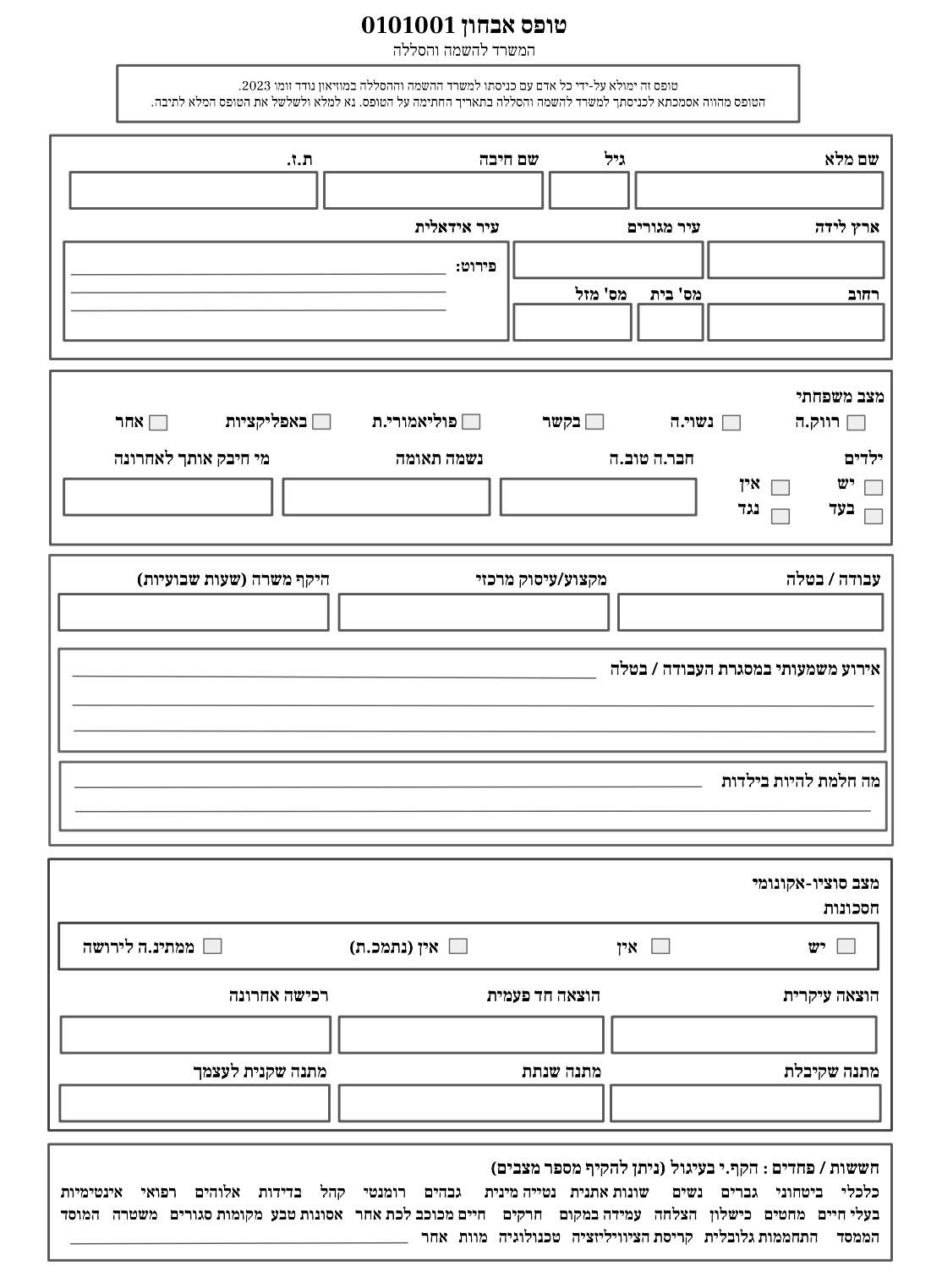 טופס אבחון 0101001
המשרד להשמה והסללה

טופס זה ימולא על-ידי כל אדם עם כניסתו למשרד ההשמה וההסללה במוזיאון נודד זומו 2023.
הטופס מהווה אסמכתא לכניסתך למשרד להשמה והסללה בתאריך החתימה על הטופס. נא למלא ולשלשל את הטופס המלא לתיבה.

שם מלא
גיל
שם חיבה
ת.ז.

ארץ לידה
עיר מגורים
עיר אידאלית
פירוט:
רחוב
מס' בית
מס' מזל

מצב משפחתי
רווק.ה
נשוי.ה
בקשר
פוליאמורי.ת
באפליקציות
אחר

ילדים
יש
אין
בעד
נגד
חבר.ה טוב.ה
נשמה תאומה
מי חיבק אותך לאחרונה

עבודה / בטלה
מקצוע/עיסוק מרכזי
היקף משרה (שעות שבועיות)

אירוע משמעותי במסגרת העבודה / בטלה

מה חלמת להיות בילדות

מצב סוציו-אקונומי
חסכונות
יש
אין
אין (נתמכ.ת)
ממתינ.ה לירושה

הוצאה עיקרית
הוצאה חד פעמית
רכישה אחרונה

מתנה שקיבלת
מתנה שנתת
מתנה שקנית לעצמך

חששות / פחדים : הקף.י בעיגול (ניתן להקיף מספר מצבים)
כלכלי ביטחוני גברים נשים שונות אתנית נטייה מינית גבהים רומנטי קהל בדידות אלוהים רפואי אינטימיות בעלי חיים מחטים כישלון הצלחה עמידה במקום חרקים חיים מכוכב לכת אחר אסונות טבע מקומות סגורים משטרה המוסד הממסד התחממות גלובלית קריסת הציוויליזציה טכנולוגיה מוות אחר